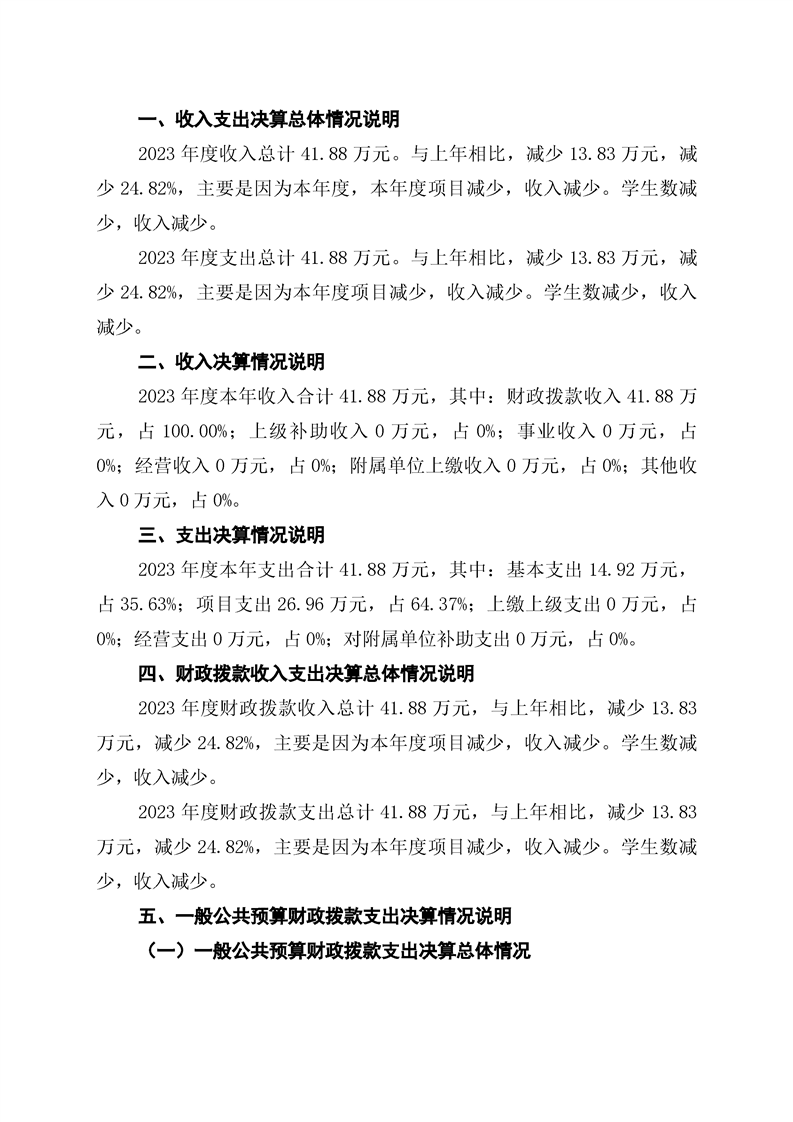 一、收入支出决算总体情况说明

2023 年度收入总计 41.88 万元。与上年相比，减少 13.83 万元，减少 24.82%，主要是因为本年度，本年度项目减少，收入减少。学生数减少，收入减少。

2023 年度支出总计 41.88 万元。与上年相比，减少 13.83 万元，减少 24.82%，主要是因为本年度项目减少，收入减少。学生数减少，收入减少。

二、收入决算情况说明

2023 年度本年收入合计 41.88 万元，其中：财政拨款收入 41.88 万元，占 100.00%；上级补助收入 0 万元，占 0%；事业收入 0 万元，占 0%；经营收入 0 万元，占 0%；附属单位上缴收入 0 万元，占 0%；其他收入 0 万元，占 0%。

三、支出决算情况说明

2023 年度本年支出合计 41.88 万元，其中：基本支出 14.92 万元，占 35.63%；项目支出 26.96 万元，占 64.37%；上缴上级支出 0 万元，占 0%；经营支出 0 万元，占 0%；对附属单位补助支出 0 万元，占 0%。

四、财政拨款收入支出决算总体情况说明

2023 年度财政拨款收入总计 41.88 万元，与上年相比，减少 13.83 万元，减少 24.82%，主要是因为本年度项目减少，收入减少。学生数减少，收入减少。

2023 年度财政拨款支出总计 41.88 万元，与上年相比，减少 13.83 万元，减少 24.82%，主要是因为本年度项目减少，收入减少。学生数减少，收入减少。

五、一般公共预算财政拨款支出决算情况说明

（一）一般公共预算财政拨款支出决算总体情况